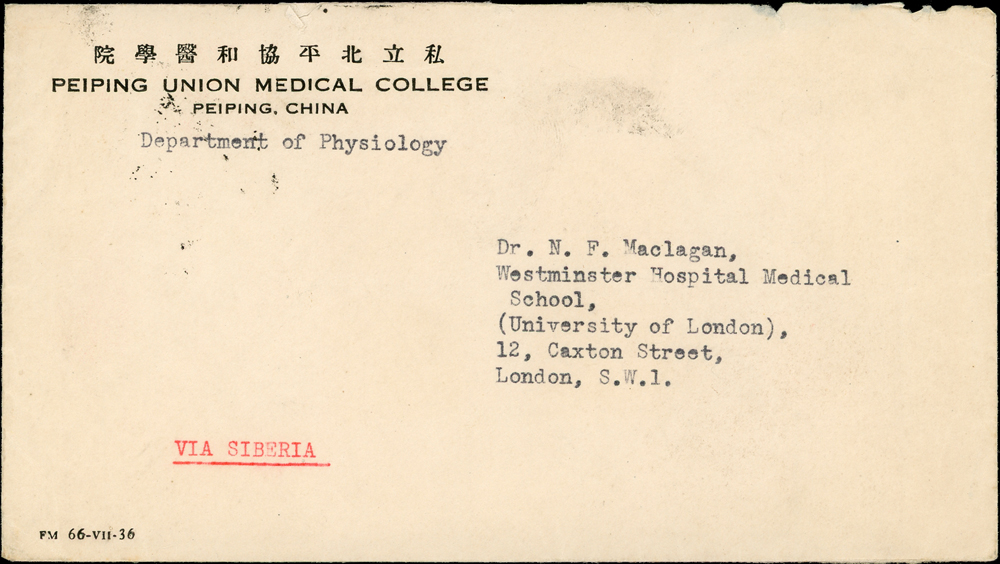 院學醫和協平北立私
PEIPING UNION MEDICAL COLLEGE
PEIPING, CHINA
Department of Physiology

Dr. N. F. Maclagan,
Westminster Hospital Medical
School,
(University of London),
12, Caxton Street,
London, S.W.1.

VIA SIBERIA

FM 66-VII-36